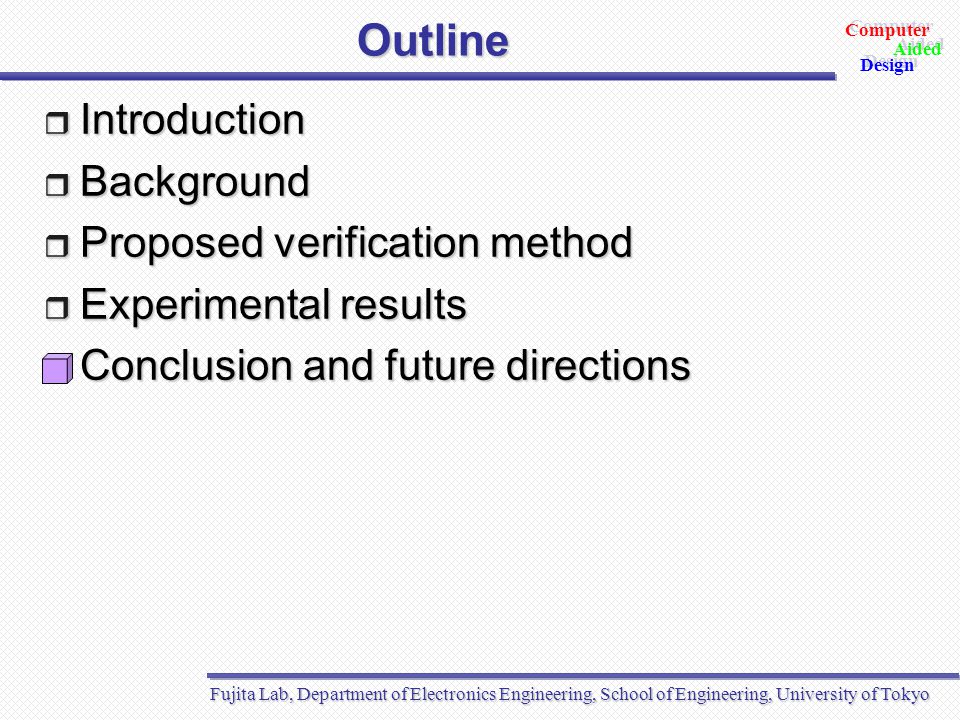 Outline

Computer
Aided
Design

Introduction

Background

Proposed verification method

Experimental results

Conclusion and future directions

Fujita Lab, Department of Electronics Engineering, School of Engineering, University of Tokyo